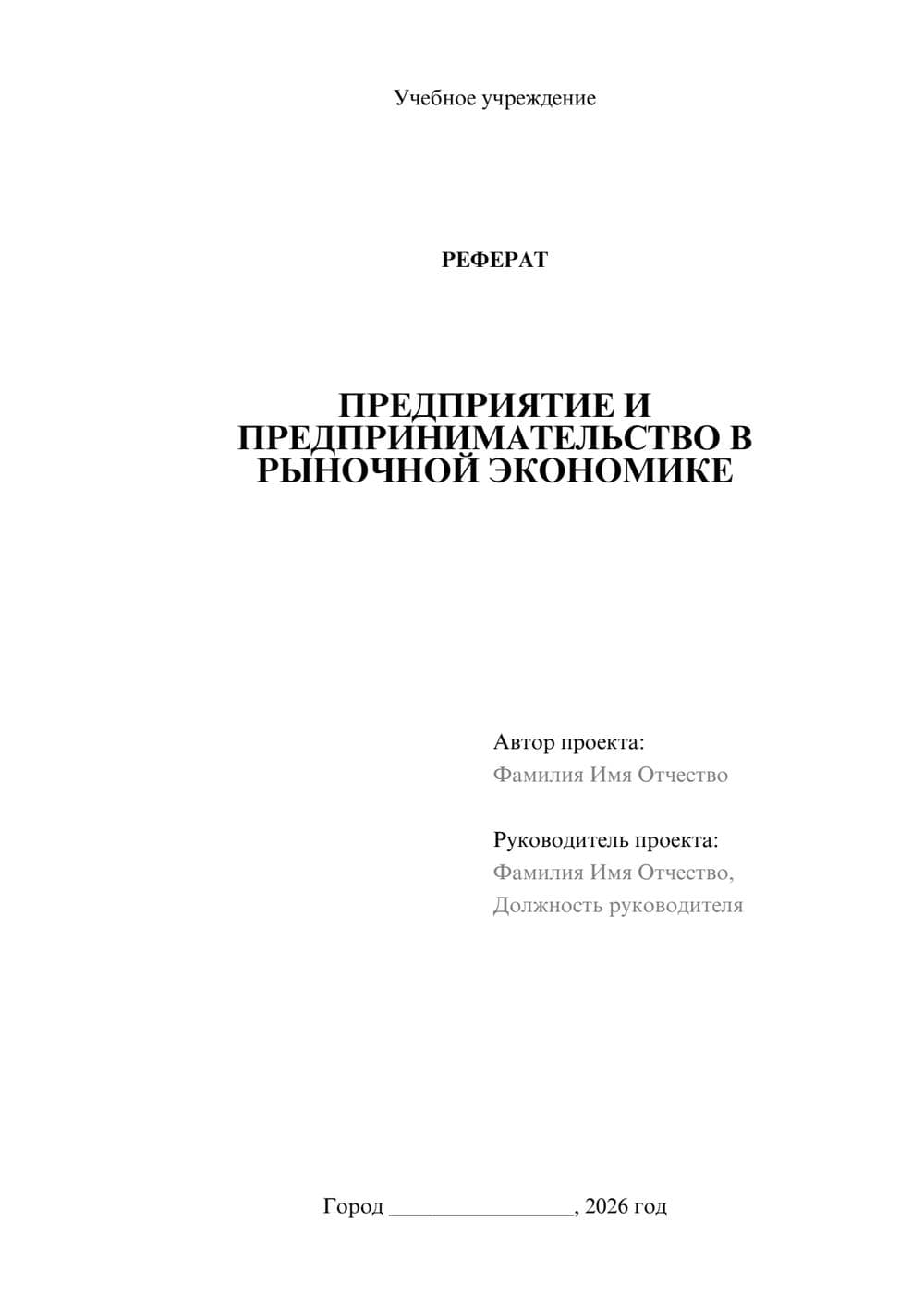 Учебное учреждение

РЕФЕРАТ

ПРЕДПРИЯТИЕ И ПРЕДПРИНИМАТЕЛЬСТВО В РЫНОЧНОЙ ЭКОНОМИКЕ

Автор проекта:
Фамилия Имя Отчество

Руководитель проекта:
Фамилия Имя Отчество,
Должность руководителя

Город ________________, 2026 год